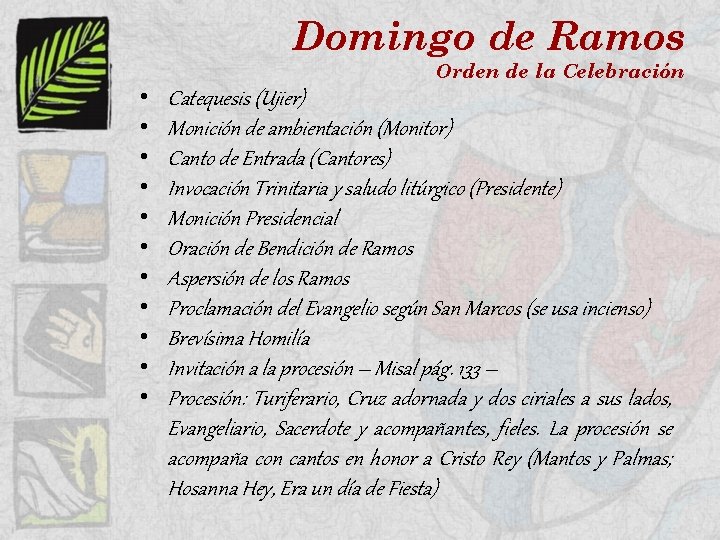 Domingo de Ramos
Orden de la Celebración

• Catequesis (Ujier)
• Monición de ambientación (Monitor)
• Canto de Entrada (Cantores)
• Invocación Trinitaria y saludo litúrgico (Presidente)
• Monición Presidencial
• Oración de Bendición de Ramos
• Aspersión de los Ramos
• Proclamación del Evangelio según San Marcos (se usa incienso)
• Brevísima Homilía
• Invitación a la procesión – Misal pág. 133 –
• Procesión: Turiferario, Cruz adornada y dos ciriales a sus lados, Evangeliario, Sacerdote y acompañantes, fieles. La procesión se acompaña con cantos en honor a Cristo Rey (Mantos y Palmas; Hosanna Hey, Era un día de Fiesta)